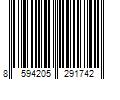 8 594205 291742